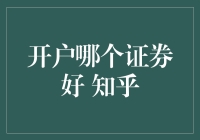 开户哪个证券好 知乎